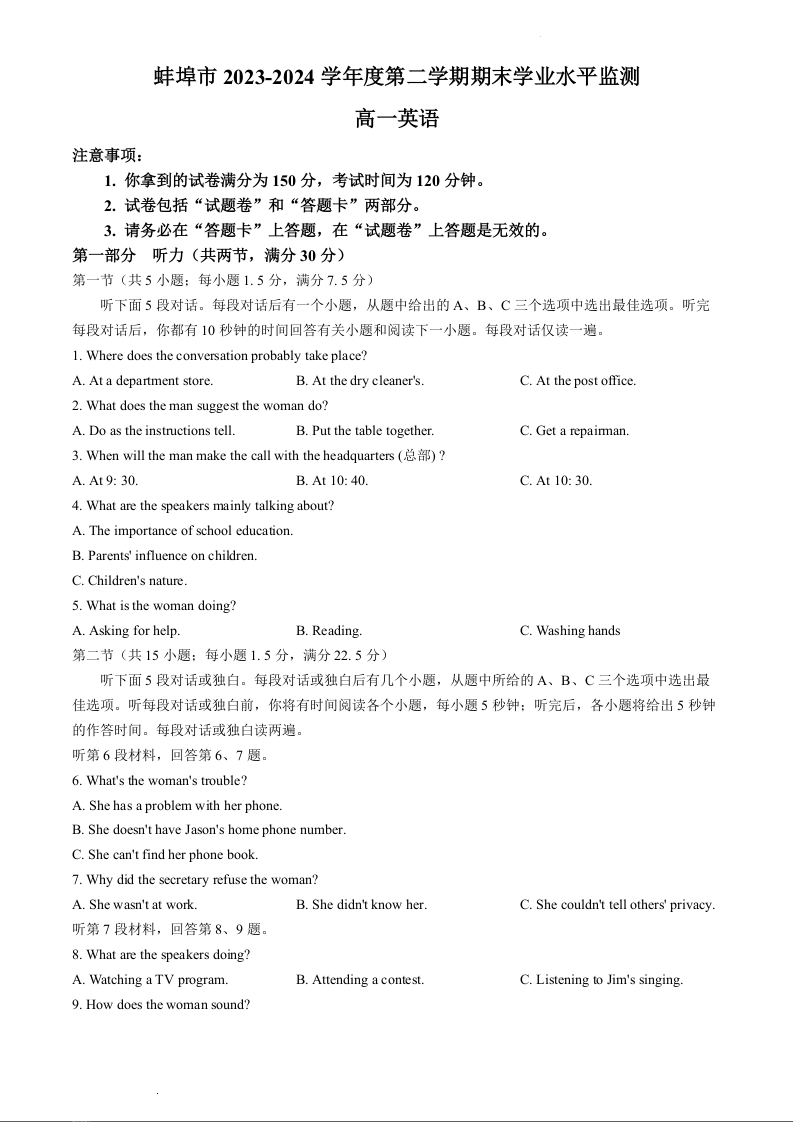 蚌埠市 2023-2024 学年度第二学期期末学业水平监测

高一英语

注意事项：

1. 你拿到的试卷满分为 150 分，考试时间为 120 分钟。

2. 试卷包括“试题卷”和“答题卡”两部分。

3. 请务必在“答题卡”上答题，在“试题卷”上答题是无效的。

第一部分 听力（共两节，满分 30 分）

第一节（共 5 小题；每小题 1. 5 分，满分 7. 5 分）

听下面 5 段对话。每段对话后有一个小题，从题中给出的 A、B、C 三个选项中选出最佳选项。听完每段对话后，你都有 10 秒钟的时间回答有关小题和阅读下一小题。每段对话仅读一遍。

1. Where does the conversation probably take place?

A. At a department store.
B. At the dry cleaner's.
C. At the post office.

2. What does the man suggest the woman do?

A. Do as the instructions tell.
B. Put the table together.
C. Get a repairman.

3. When will the man make the call with the headquarters (总部) ?

A. At 9: 30.
B. At 10: 40.
C. At 10: 30.

4. What are the speakers mainly talking about?

A. The importance of school education.
B. Parents' influence on children.
C. Children's nature.

5. What is the woman doing?

A. Asking for help.
B. Reading.
C. Washing hands

第二节（共 15 小题；每小题 1. 5 分，满分 22. 5 分）

听下面 5 段对话或独白。每段对话或独白后有几个小题，从题中所给的 A、B、C 三个选项中选出最佳选项。听每段对话或独白前，你将有时间阅读各个小题，每小题 5 秒钟；听完后，各小题将给出 5 秒钟的作答时间。每段对话或独白读两遍。

听第 6 段材料，回答第 6、7 题。

6. What's the woman's trouble?

A. She has a problem with her phone.
B. She doesn't have Jason's home phone number.
C. She can't find her phone book.

7. Why did the secretary refuse the woman?

A. She wasn't at work.
B. She didn't know her.
C. She couldn't tell others' privacy.

听第 7 段材料，回答第 8、9 题。

8. What are the speakers doing?

A. Watching a TV program.
B. Attending a contest.
C. Listening to Jim's singing.

9. How does the woman sound?